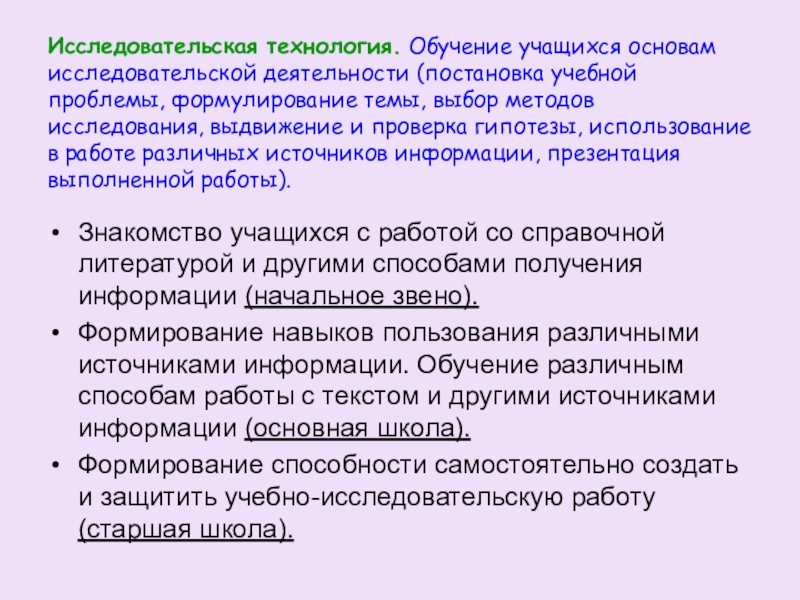 Исследовательская технология. Обучение учащихся основам исследовательской деятельности (постановка учебной проблемы, формулирование темы, выбор методов исследования, выдвижение и проверка гипотезы, использование в работе различных источников информации, презентация выполненной работы).

• Знакомство учащихся с работой со справочной литературой и другими способами получения информации (начальное звено).
• Формирование навыков пользования различными источниками информации. Обучение различным способам работы с текстом и другими источниками информации (основная школа).
• Формирование способности самостоятельно создать и защитить учебно-исследовательскую работу (старшая школа).